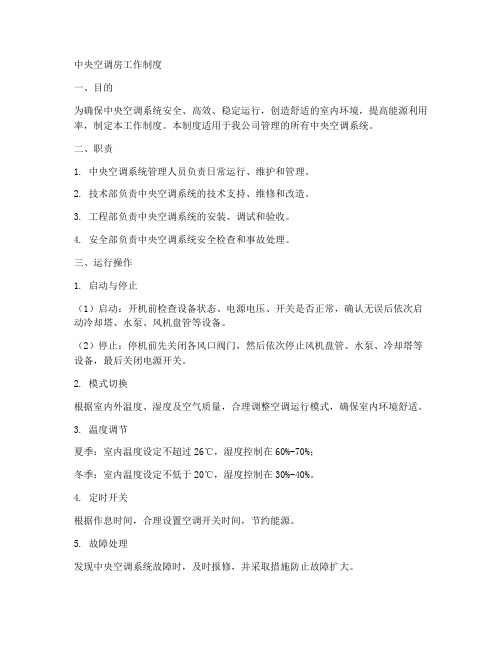 中央空调房工作制度

一、目的

为确保中央空调系统安全、高效、稳定运行，创造舒适的室内环境，提高能源利用率，制定本工作制度。本制度适用于我公司管理的所有中央空调系统。

二、职责

1. 中央空调系统管理人员负责日常运行、维护和管理。

2. 技术部负责中央空调系统的技术支持、维修和改造。

3. 工程部负责中央空调系统的安装、调试和验收。

4. 安全部负责中央空调系统安全检查和事故处理。

三、运行操作

1. 启动与停止

（1）启动：开机前检查设备状态、电源电压、开关是否正常，确认无误后依次启动冷却塔、水泵、风机盘管等设备。

（2）停止：停机前先关闭各风口阀门，然后依次停止风机盘管、水泵、冷却塔等设备，最后关闭电源开关。

2. 模式切换

根据室内外温度、湿度及空气质量，合理调整空调运行模式，确保室内环境舒适。

3. 温度调节

夏季：室内温度设定不超过 26℃，湿度控制在 60%-70%；

冬季：室内温度设定不低于 20℃，湿度控制在 30%-40%。

4. 定时开关

根据作息时间，合理设置空调开关时间，节约能源。

5. 故障处理

发现中央空调系统故障时，及时报修，并采取措施防止故障扩大。